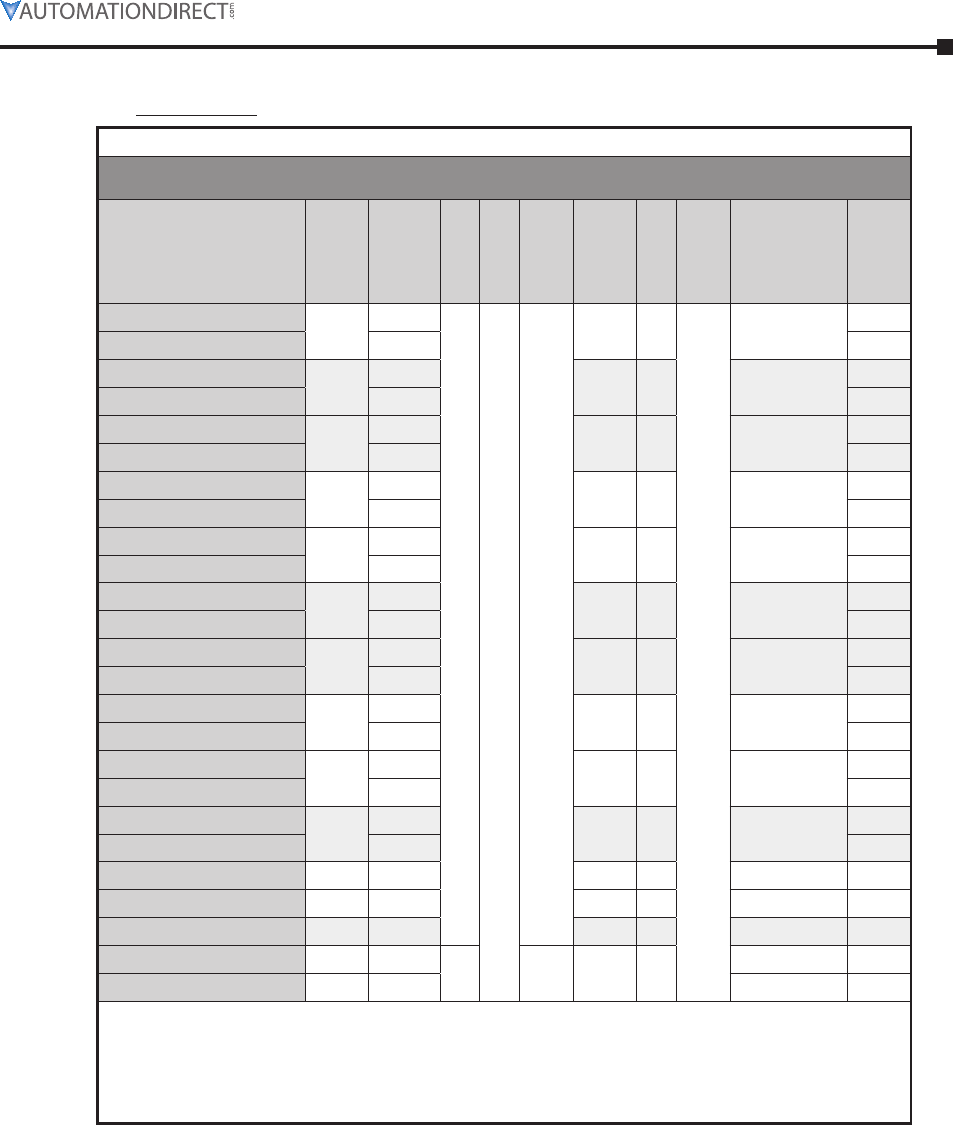 AUTOMATIONDIRECT.com